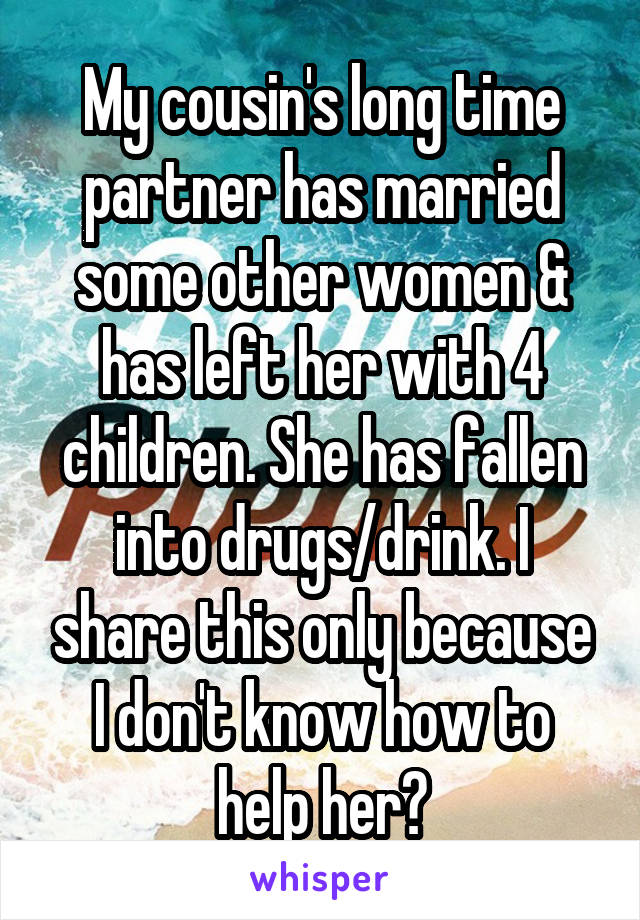 My cousin's long time partner has married some other women & has left her with 4 children. She has fallen into drugs/drink. I share this only because I don't know how to help her?

whisper